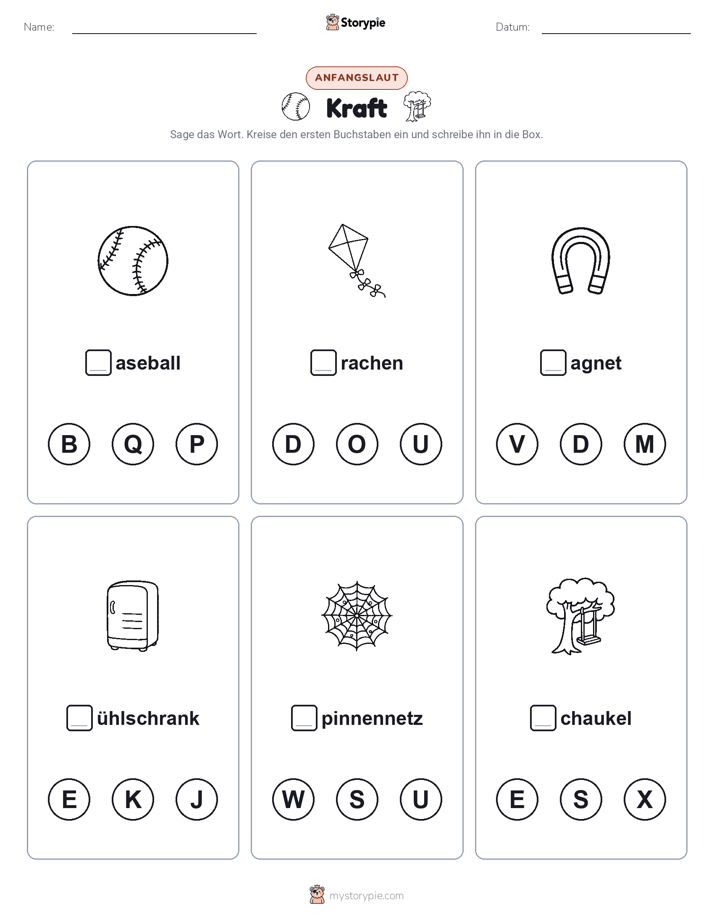 Name: Storypie Datum:

ANFANGSLAUT

Kraft

Sage das Wort. Kreise den ersten Buchstaben ein und schreibe ihn in die Box.

aseball

B Q P

rachen

D O U

agnet

V D M

ühlschrank

E K J

pinnennetz

W S U

chaukel

E S X

mystorypie.com